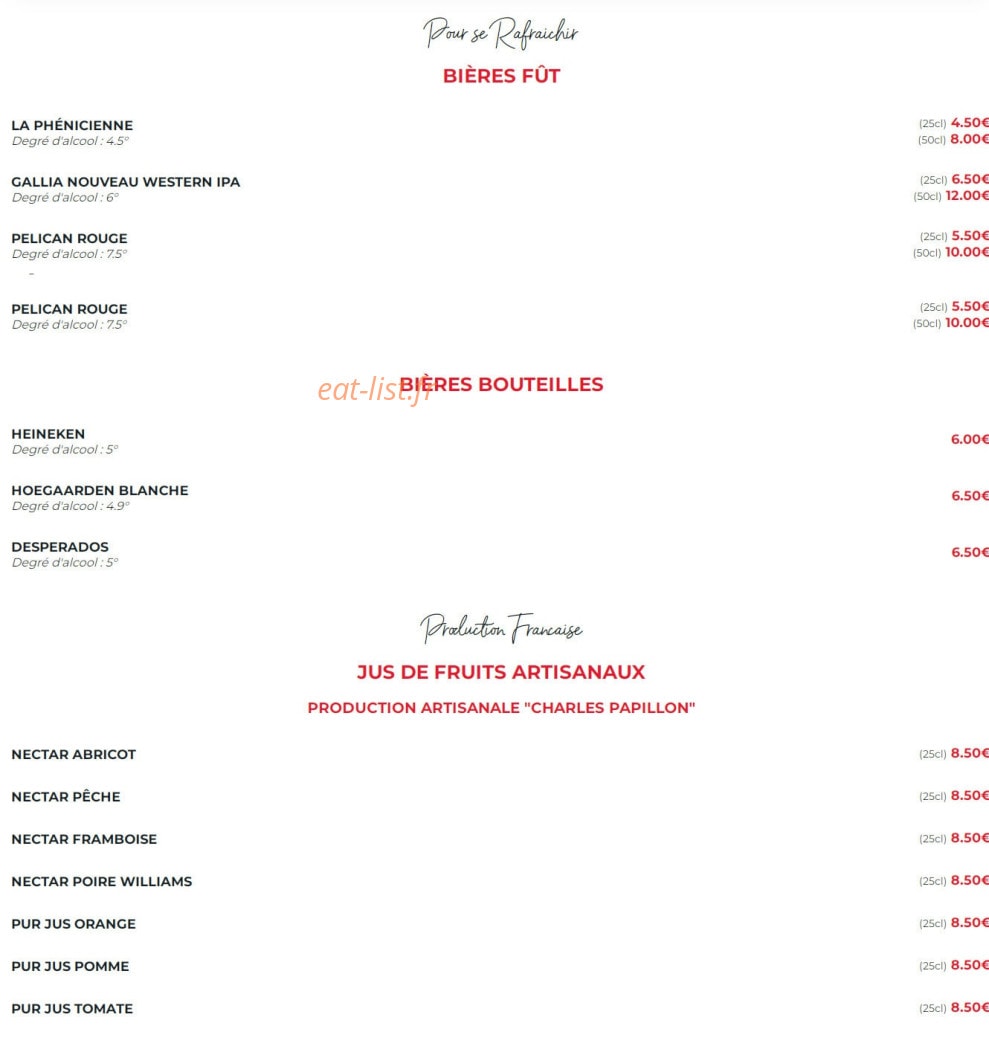 Pour se Rafraichir

BIÈRES FÛT

LA PHÉNICIENNE
Degré d'alcool : 4.5°
(25cl) 4.50€
(50cl) 8.00€

GALLIA NOUVEAU WESTERN IPA
Degré d'alcool : 6°
(25cl) 6.50€
(50cl) 12.00€

PELICAN ROUGE
Degré d'alcool : 7.5°
(25cl) 5.50€
(50cl) 10.00€

-

PELICAN ROUGE
Degré d'alcool : 7.5°
(25cl) 5.50€
(50cl) 10.00€

eat-list.fr

BIÈRES BOUTEILLES

HEINEKEN
Degré d'alcool : 5°
6.00€

HOEGAARDEN BLANCHE
Degré d'alcool : 4.9°
6.50€

DESPERADOS
Degré d'alcool : 5°
6.50€

Production Francaise

JUS DE FRUITS ARTISANAUX

PRODUCTION ARTISANALE "CHARLES PAPILLON"

NECTAR ABRICOT (25cl) 8.50€

NECTAR PÊCHE (25cl) 8.50€

NECTAR FRAMBOISE (25cl) 8.50€

NECTAR POIRE WILLIAMS (25cl) 8.50€

PUR JUS ORANGE (25cl) 8.50€

PUR JUS POMME (25cl) 8.50€

PUR JUS TOMATE (25cl) 8.50€